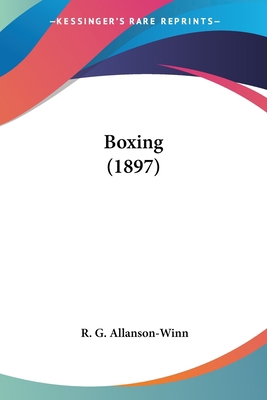 —KESSINGER'S RARE REPRINTS—

Boxing
(1897)

R. G. Allanson-Winn